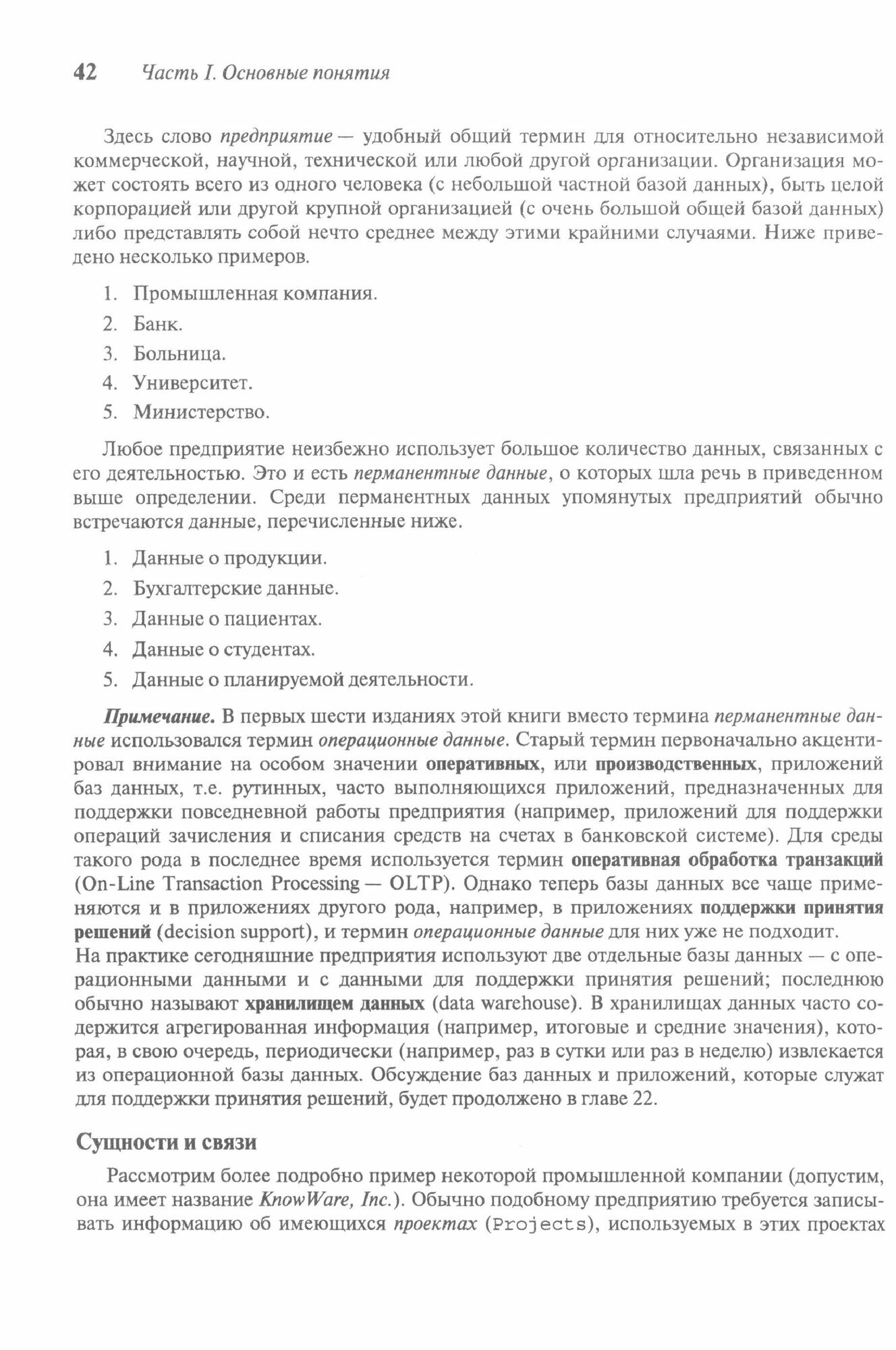 42 Часть I. Основные понятия

Здесь слово предприятие — удобный общий термин для относительно независимой коммерческой, научной, технической или любой другой организации. Организация может состоять всего из одного человека (с небольшой частной базой данных), быть целой корпорацией или другой крупной организацией (с очень большой общей базой данных) либо представлять собой нечто среднее между этими крайними случаями. Ниже приведено несколько примеров.

1. Промышленная компания.
2. Банк.
3. Больница.
4. Университет.
5. Министерство.

Любое предприятие неизбежно использует большое количество данных, связанных с его деятельностью. Это и есть перманентные данные, о которых шла речь в приведенном выше определении. Среди перманентных данных упомянутых предприятий обычно встречаются данные, перечисленные ниже.

1. Данные о продукции.
2. Бухгалтерские данные.
3. Данные о пациентах.
4. Данные о студентах.
5. Данные о планируемой деятельности.

Примечание. В первых шести изданиях этой книги вместо термина перманентные данные использовался термин операционные данные. Старый термин первоначально акцентировал внимание на особом значении оперативных, или производственных, приложений баз данных, т.е. рутинных, часто выполняющихся приложений, предназначенных для поддержки повседневной работы предприятия (например, приложений для поддержки операций зачисления и списания средств на счетах в банковской системе). Для среды такого рода в последнее время используется термин оперативная обработка транзакций (On-Line Transaction Processing — OLTP). Однако теперь базы данных все чаще применяются и в приложениях другого рода, например, в приложениях поддержки принятия решений (decision support), и термин операционные данные для них уже не подходит.
На практике сегодняшние предприятия используют две отдельные базы данных — с операционными данными и с данными для поддержки принятия решений; последнюю обычно называют хранилищем данных (data warehouse). В хранилищах данных часто содержится агрегированная информация (например, итоговые и средние значения), которая, в свою очередь, периодически (например, раз в сутки или раз в неделю) извлекается из операционной базы данных. Обсуждение баз данных и приложений, которые служат для поддержки принятия решений, будет продолжено в главе 22.

Сущности и связи

Рассмотрим более подробно пример некоторой промышленной компании (допустим, она имеет название KnowWare, Inc.). Обычно подобному предприятию требуется записывать информацию об имеющихся проектах (Projects), используемых в этих проектах